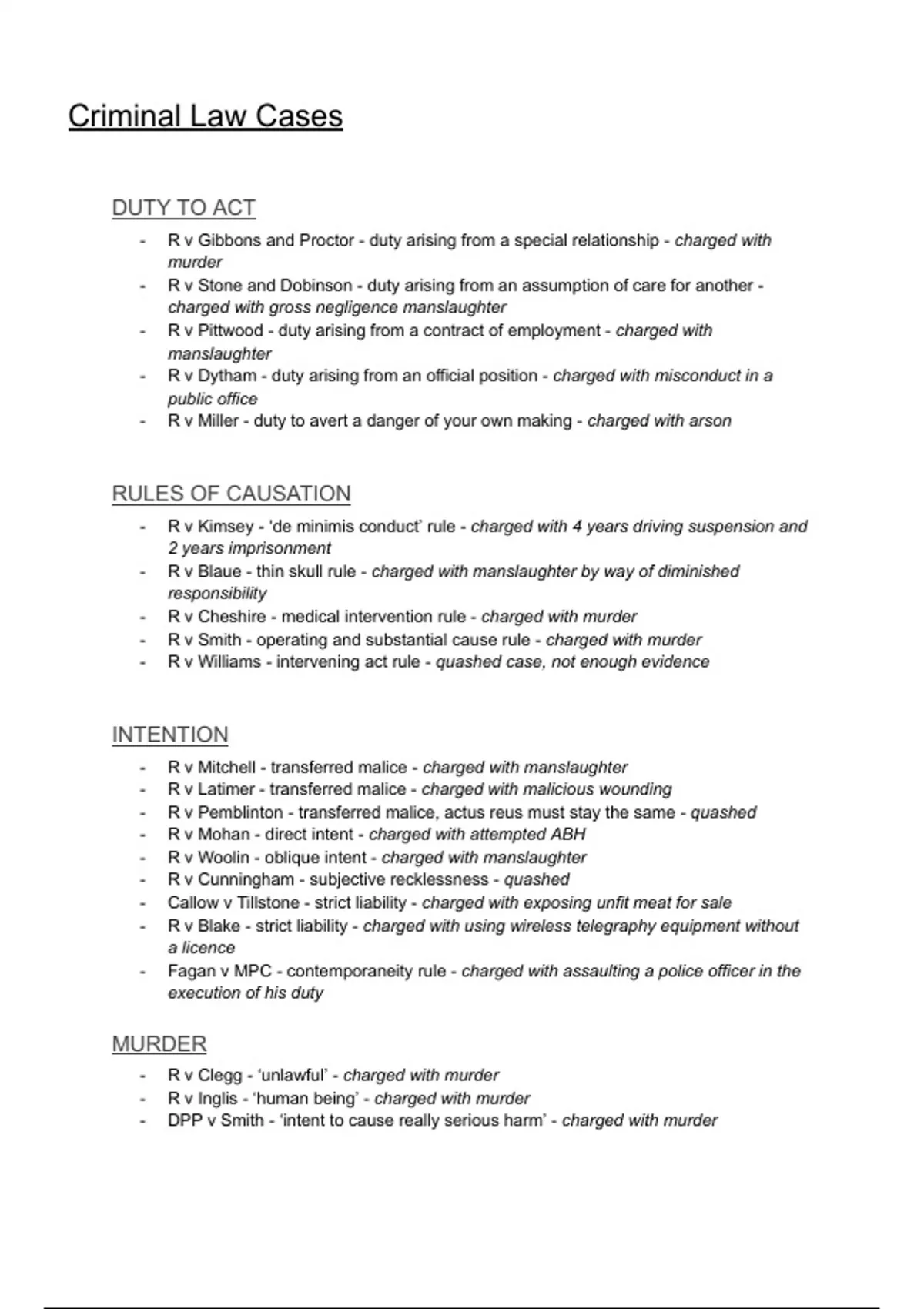 Criminal Law Cases

DUTY TO ACT

- R v Gibbons and Proctor - duty arising from a special relationship - charged with murder
- R v Stone and Dobinson - duty arising from an assumption of care for another - charged with gross negligence manslaughter
- R v Pittwood - duty arising from a contract of employment - charged with manslaughter
- R v Dytham - duty arising from an official position - charged with misconduct in a public office
- R v Miller - duty to avert a danger of your own making - charged with arson

RULES OF CAUSATION

- R v Kimsey - 'de minimis conduct' rule - charged with 4 years driving suspension and 2 years imprisonment
- R v Blaue - thin skull rule - charged with manslaughter by way of diminished responsibility
- R v Cheshire - medical intervention rule - charged with murder
- R v Smith - operating and substantial cause rule - charged with murder
- R v Williams - intervening act rule - quashed case, not enough evidence

INTENTION

- R v Mitchell - transferred malice - charged with manslaughter
- R v Latimer - transferred malice - charged with malicious wounding
- R v Pemblinton - transferred malice, actus reus must stay the same - quashed
- R v Mohan - direct intent - charged with attempted ABH
- R v Woolin - oblique intent - charged with manslaughter
- R v Cunningham - subjective recklessness - quashed
- Callow v Tillstone - strict liability - charged with exposing unfit meat for sale
- R v Blake - strict liability - charged with using wireless telegraphy equipment without a licence
- Fagan v MPC - contemporaneity rule - charged with assaulting a police officer in the execution of his duty

MURDER

- R v Clegg - 'unlawful' - charged with murder
- R v Inglis - 'human being' - charged with murder
- DPP v Smith - 'intent to cause really serious harm' - charged with murder